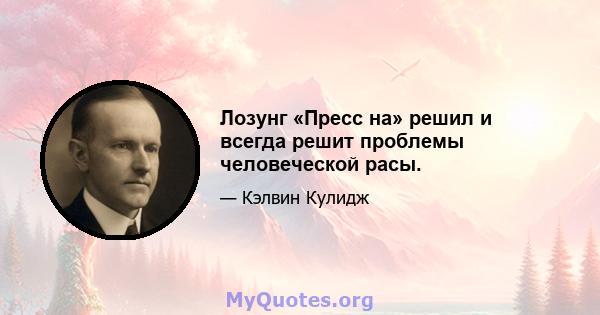 Лозунг «Пресс на» решил и всегда решит проблемы человеческой расы.

— Кэлвин Кулидж

MyQuotes.org